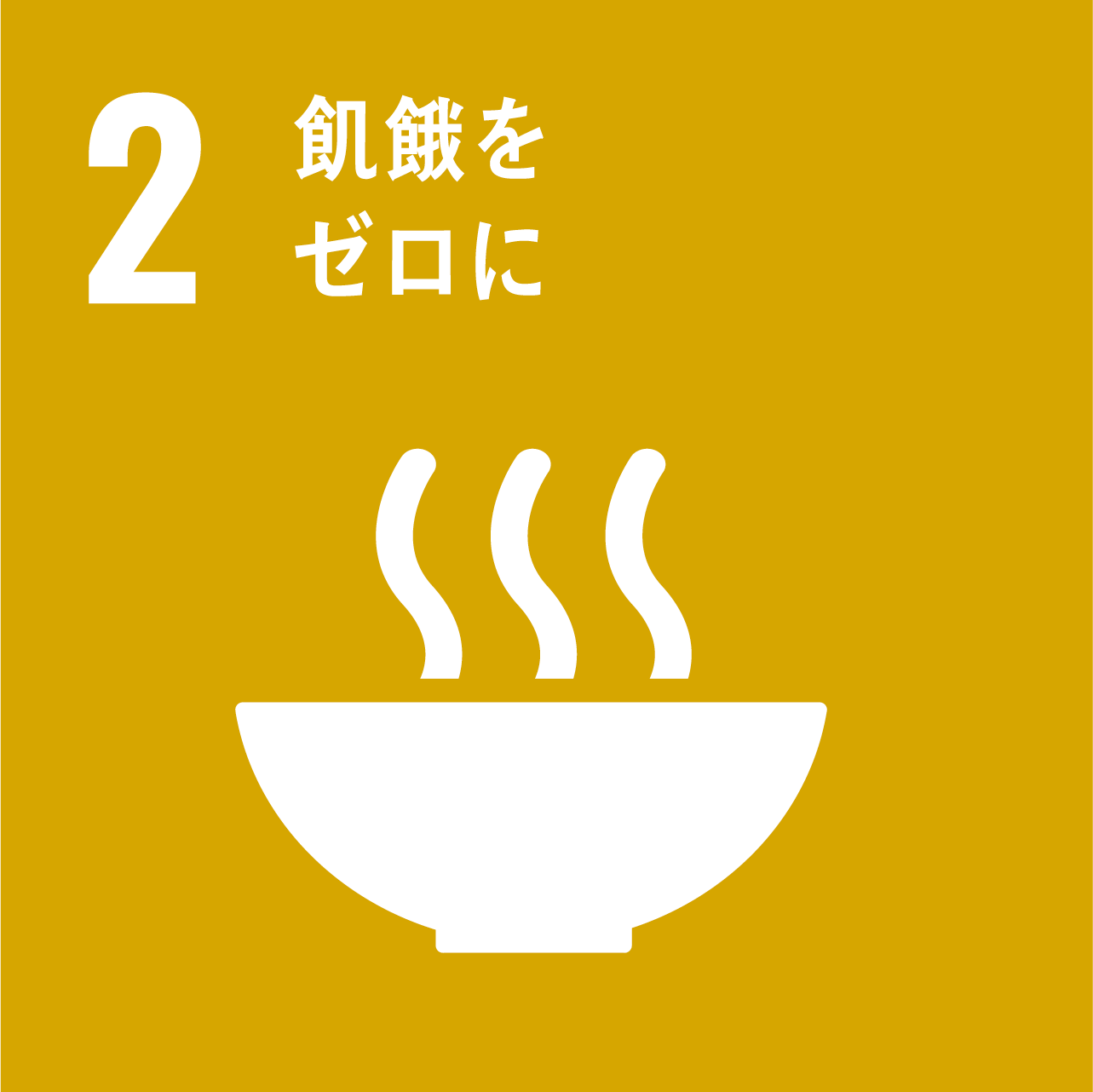 2 飢餓を
ゼロに